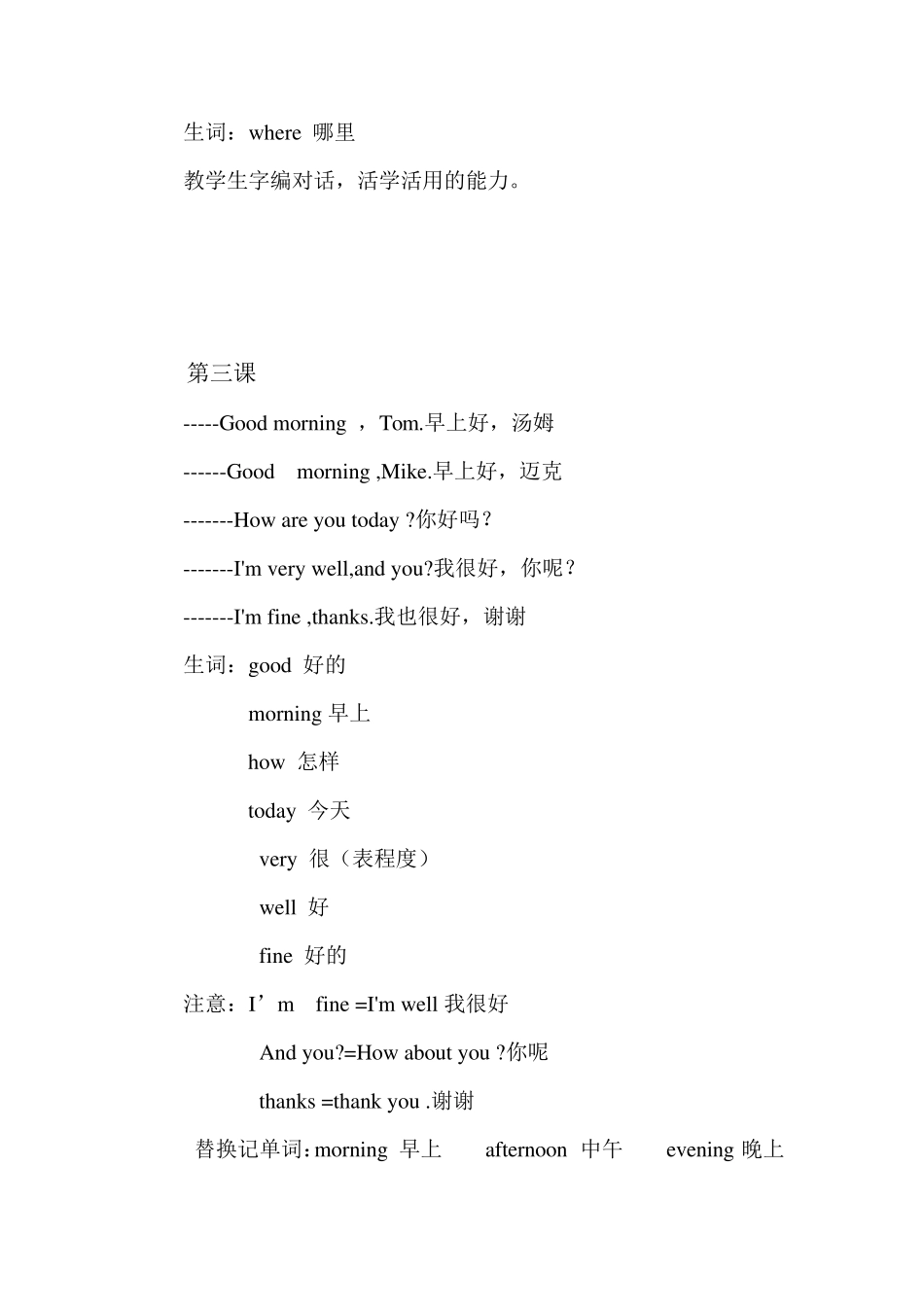 生词：where 哪里

教学生字编对话，活学活用的能力。

第三课

-----Good morning ，Tom.早上好，汤姆

------Good morning ,Mike.早上好，迈克

-------How are you today ?你好吗？

-------I'm very well,and you?我很好，你呢？

-------I'm fine ,thanks.我也很好，谢谢

生词：good 好的

morning 早上

how 怎样

today 今天

very 很（表程度）

well 好

fine 好的

注意：I’m fine =I'm well 我很好

And you?=How about you ?你呢

thanks =thank you .谢谢

替换记单词：morning 早上 afternoon 中午 evening 晚上